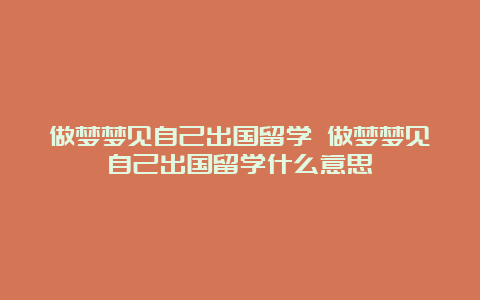 做梦梦见自己出国留学 做梦梦见自己出国留学什么意思